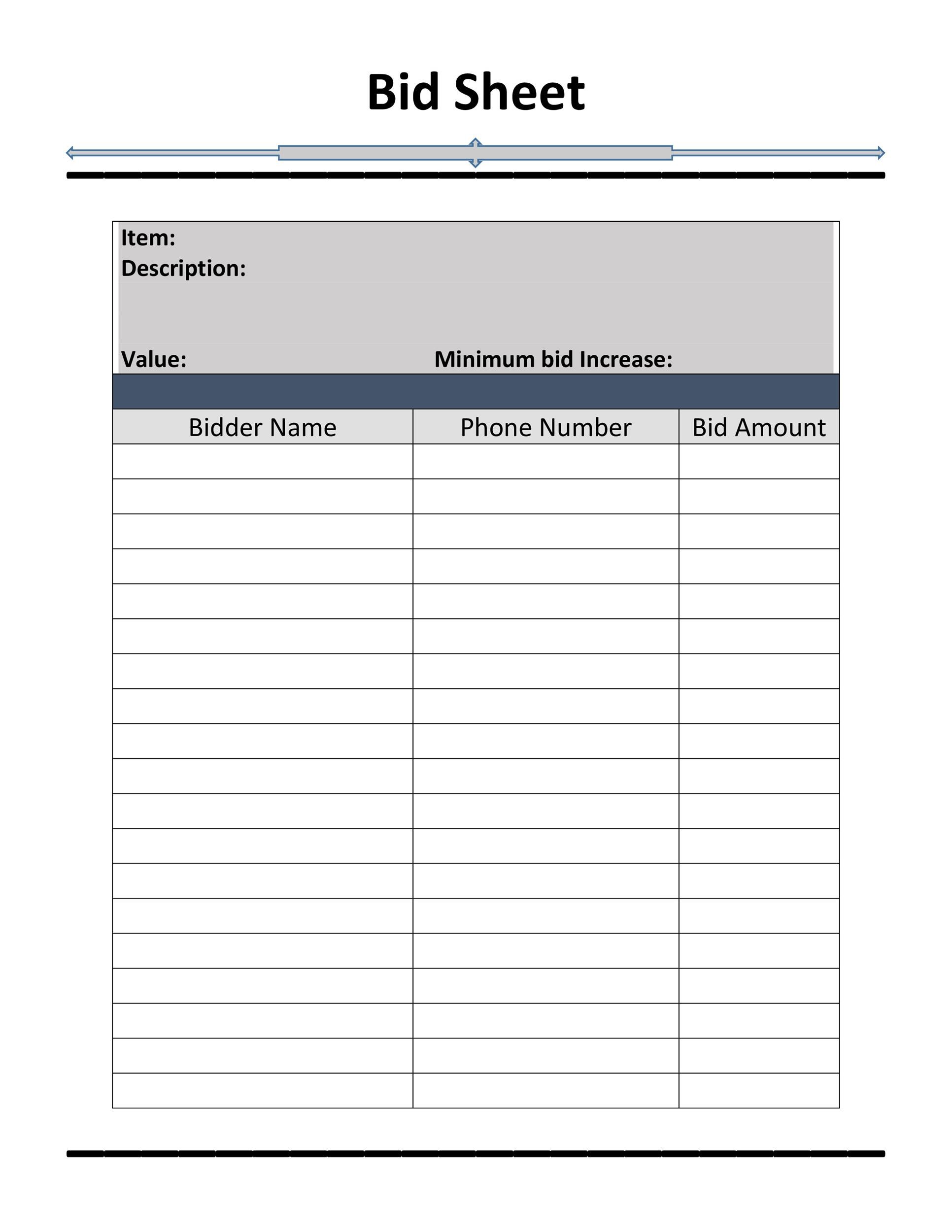 Bid Sheet

Item:
Description:

Value: Minimum bid Increase:

| Bidder Name | Phone Number | Bid Amount |
|---|---|---|
| | | |
| | | |
| | | |
| | | |
| | | |
| | | |
| | | |
| | | |
| | | |
| | | |
| | | |
| | | |
| | | |
| | | |
| | | |
| | | |
| | | |
| | | |
| | | |